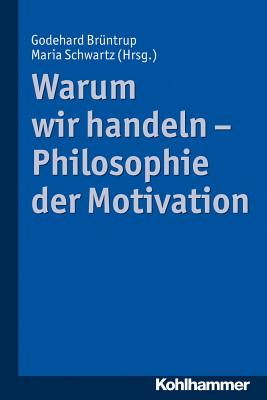 Godehard Brüntrup
Maria Schwartz (Hrsg.)

Warum wir handeln – Philosophie der Motivation

Kohlhammer